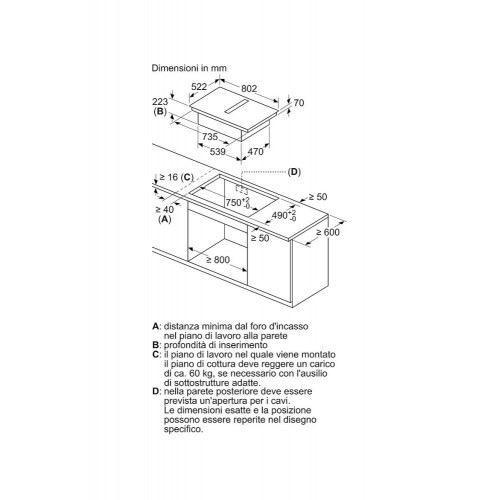 Dimensioni in mm

522
802
223
(B)
70
735
539
470
(D)
≥ 16 (C)
$750^{+2}_{-0}$
≥ 50
≥ 40
(A)
$490^{+2}_{-0}$
≥ 600
≥ 50
≥ 800

A: distanza minima dal foro d'incasso nel piano di lavoro alla parete
B: profondità di inserimento
C: il piano di lavoro nel quale viene montato il piano di cottura deve reggere un carico di ca. 60 kg, se necessario con l'ausilio di sottostrutture adatte.
D: nella parete posteriore deve essere prevista un'apertura per i cavi. Le dimensioni esatte e la posizione possono essere reperite nel disegno specifico.